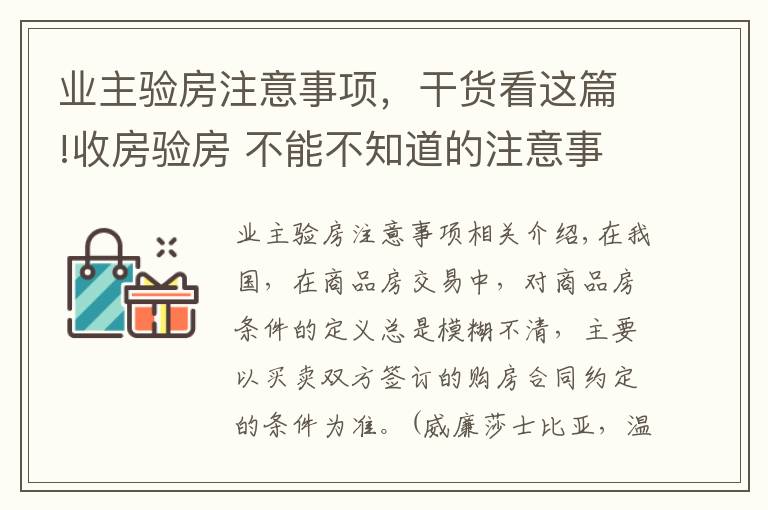 业主验房注意事项，干货看这篇!收房验房 不能不知道的注意事

业主验房注意事项相关介绍，在我国，在商品房交易中，对商品房条件的定义总是模糊不清，主要以买卖双方签订的购房合同约定的条件为准。（威廉莎士比亚，温